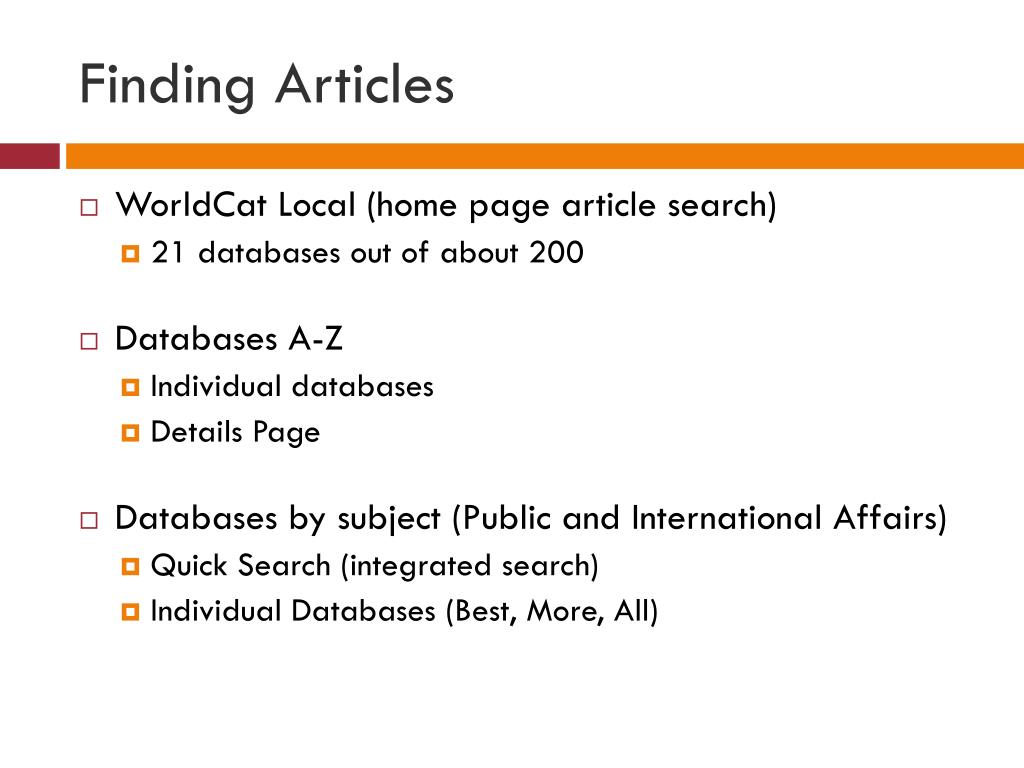 Finding Articles

WorldCat Local (home page article search)
21 databases out of about 200

Databases A-Z
Individual databases
Details Page

Databases by subject (Public and International Affairs)
Quick Search (integrated search)
Individual Databases (Best, More, All)